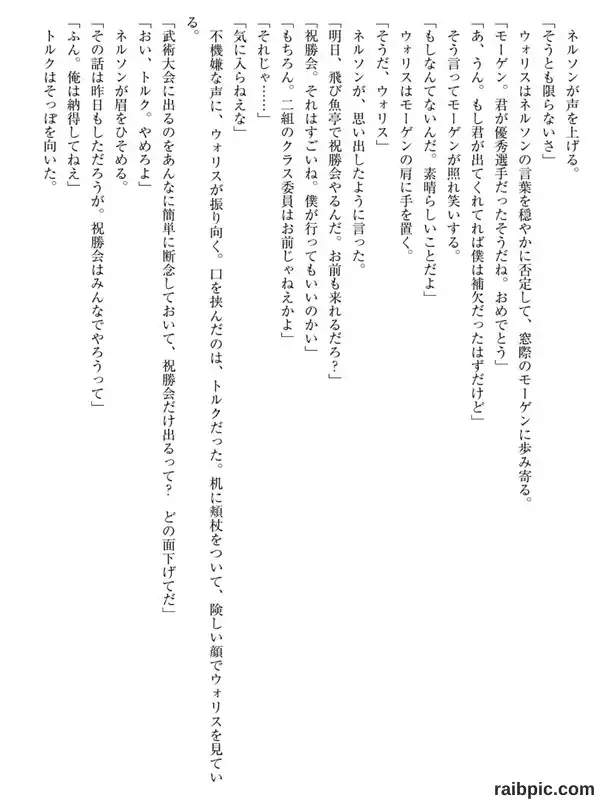 ネルソンが声を上げる。
「そうとも限らないさ」
ウォリスはネルソンの言葉を穏やかに否定して、窓際のモーゲンに歩み寄る。
「モーゲン。君が優秀選手だったそうだね。おめでとう」
「あ、うん。もし君が出てくれてれば僕は補欠だったはずだけど」
そう言ってモーゲンが照れ笑いする。
「もしなんてないんだ。素晴らしいことだよ」
ウォリスはモーゲンの肩に手を置く。
「そうだ、ウォリス」
ネルソンが、思い出したように言った。
「明日、飛び魚亭で祝勝会やるんだ。お前も来れるだろ？」
「祝勝会。それはすごいね。僕が行ってもいいのかい」
「もちろん。二組のクラス委員はお前じゃねえかよ」
「それじゃ……」
「気に入らねえな」
不機嫌な声に、ウォリスが振り向く。口を挟んだのは、トルクだった。机に頬杖をついて、険しい顔でウォリスを見ている。
「武術大会に出るのをあんなに簡単に断念しておいて、祝勝会だけ出るって？　どの面下げてだ」
「おい、トルク。やめろよ」
ネルソンが眉をひそめる。
「その話は昨日もしただろうが。祝勝会はみんなでやろうって」
「ふん。俺は納得してねえ」
トルクはそっぽを向いた。

raibpic.com